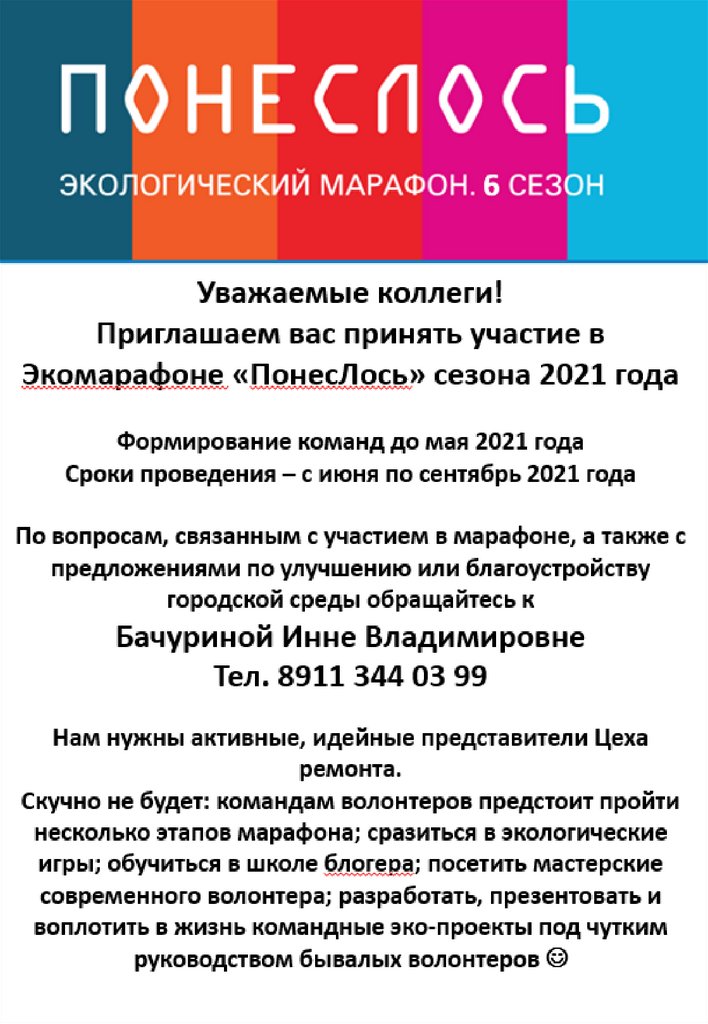 ПОНЕСЛОСЬ

ЭКОЛОГИЧЕСКИЙ МАРАФОН. 6 СЕЗОН

Уважаемые коллеги!
Приглашаем вас принять участие в Экомарафоне «ПонесЛось» сезона 2021 года

Формирование команд до мая 2021 года
Сроки проведения – с июня по сентябрь 2021 года

По вопросам, связанным с участием в марафоне, а также с предложениями по улучшению или благоустройству городской среды обращайтесь к

Бачуриной Инне Владимировне
Тел. 8911 344 03 99

Нам нужны активные, идейные представители Цеха ремонта.

Скучно не будет: командам волонтеров предстоит пройти несколько этапов марафона; сразиться в экологические игры; обучиться в школе блогера; посетить мастерские современного волонтера; разработать, презентовать и воплотить в жизнь командные эко-проекты под чутким руководством бывалых волонтеров ☺